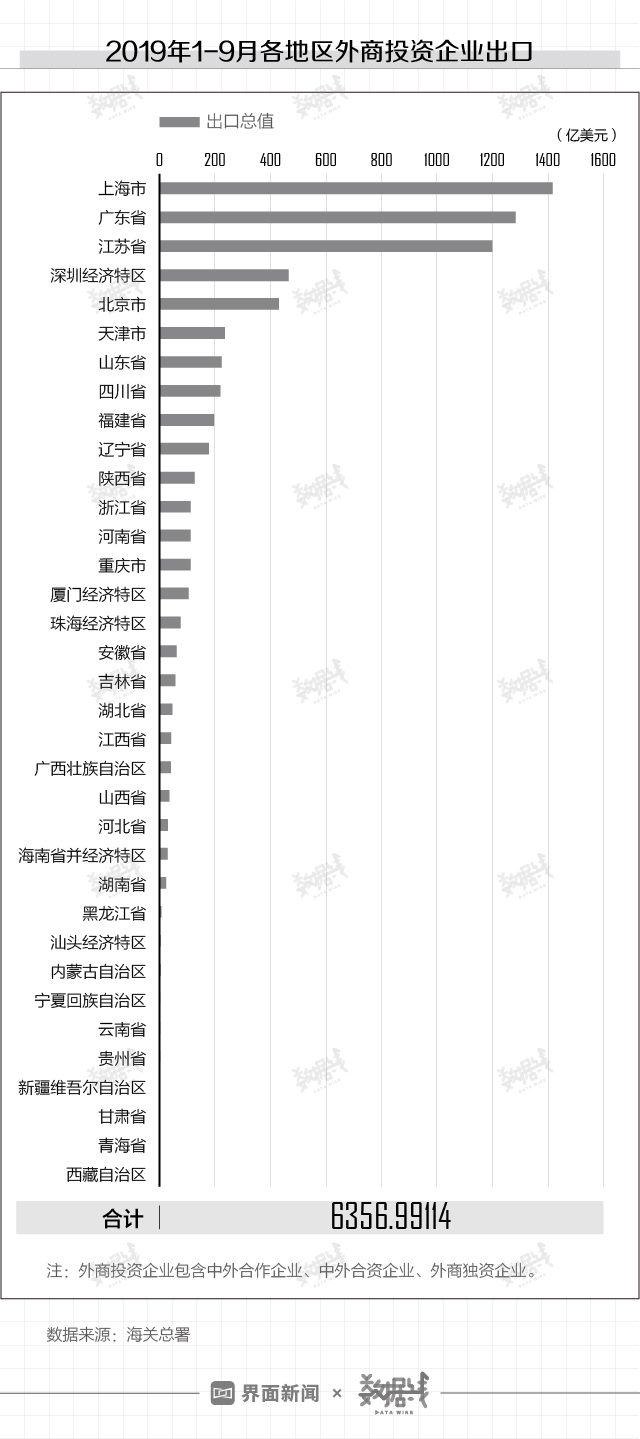 2019年1-9月各地区外商投资企业出口

出口总值

（亿美元）

0 200 400 600 800 1000 1200 1400 1600

上海市
广东省
江苏省
深圳经济特区
北京市
天津市
山东省
四川省
福建省
辽宁省
陕西省
浙江省
河南省
重庆市
厦门经济特区
珠海经济特区
安徽省
吉林省
湖北省
江西省
广西壮族自治区
山西省
河北省
海南省并经济特区
湖南省
黑龙江省
汕头经济特区
内蒙古自治区
宁夏回族自治区
云南省
贵州省
新疆维吾尔自治区
甘肃省
青海省
西藏自治区

合计 6356.99114

注：外商投资企业包含中外合作企业、中外合资企业、外商独资企业。

数据来源：海关总署

界面新闻 × 数据线 DATA WIRE